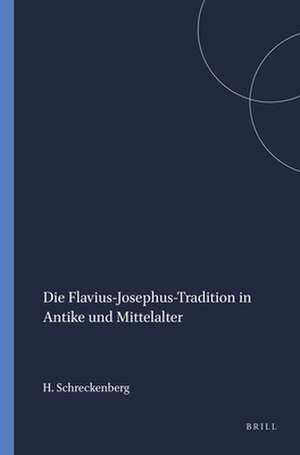 Die Flavius-Josephus-Tradition in Antike und Mittelalter

H. Schreckenberg

BRILL